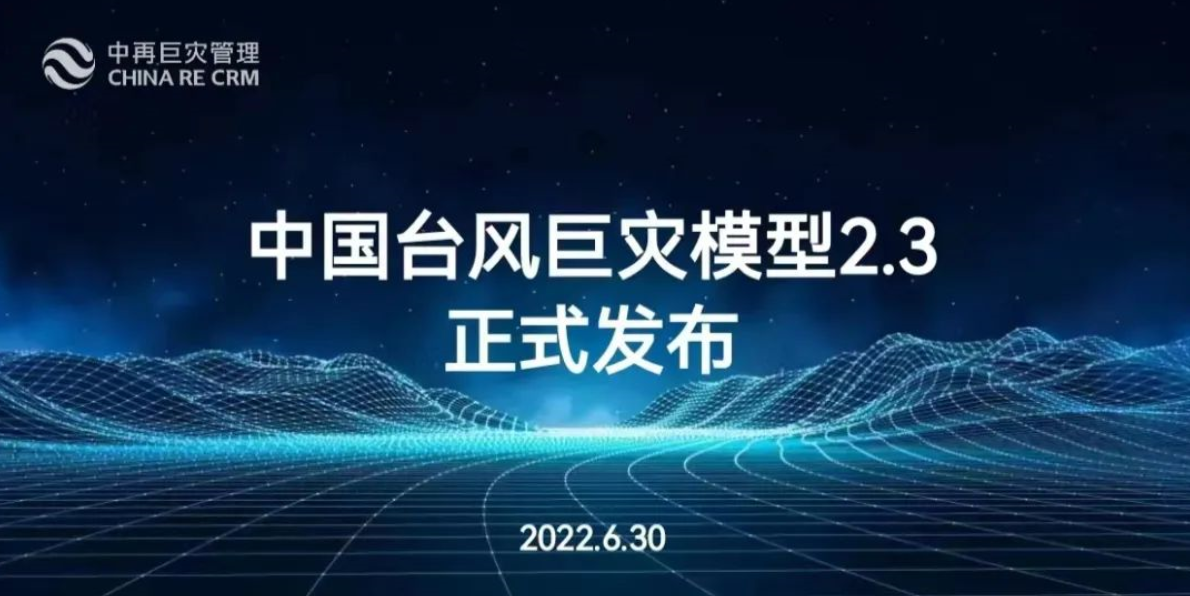 中再巨灾管理
CHINA RE CRM

中国台风巨灾模型2.3
正式发布

2022.6.30